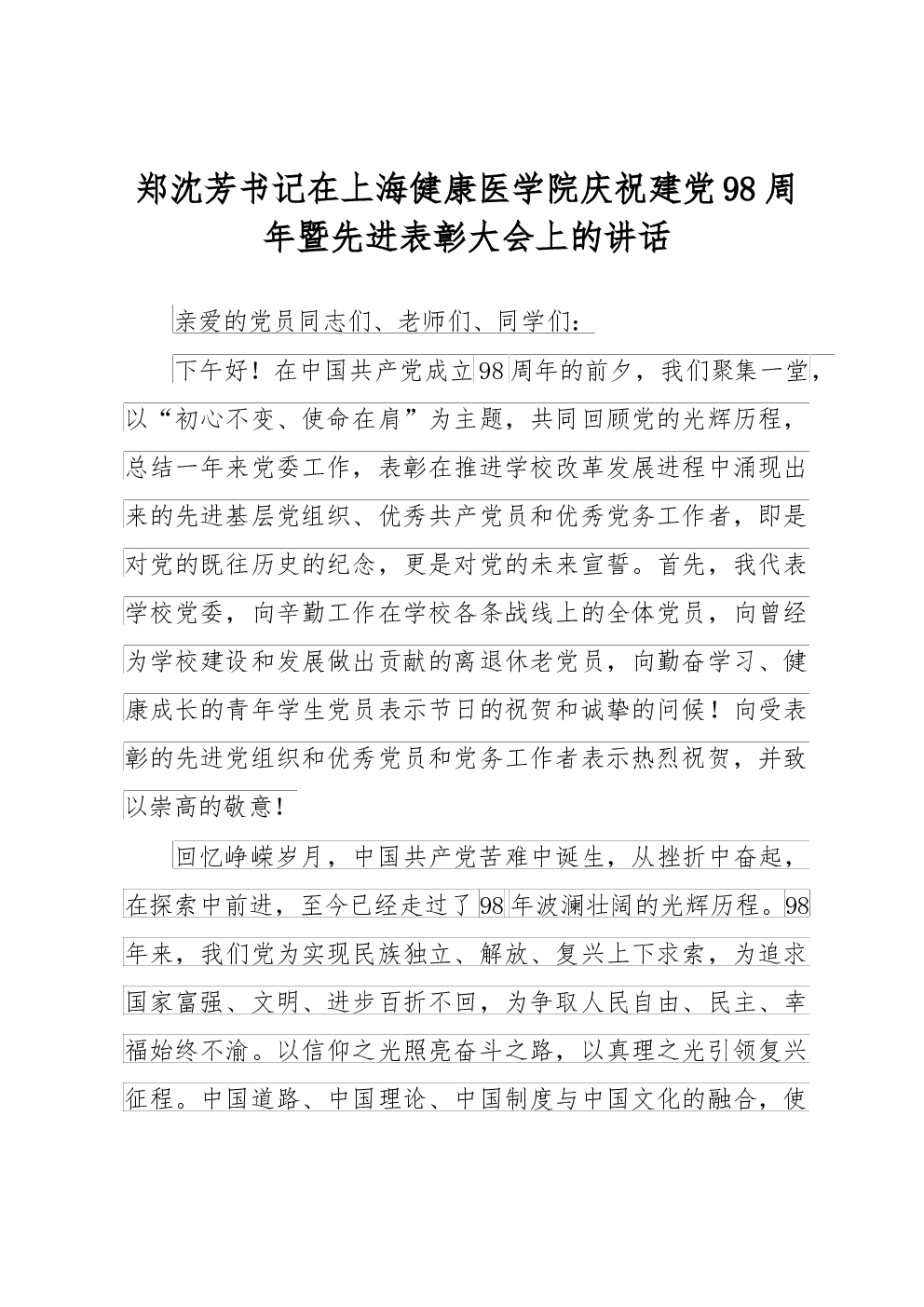 郑沈芳书记在上海健康医学院庆祝建党98周年暨先进表彰大会上的讲话

亲爱的党员同志们、老师们、同学们：

下午好！在中国共产党成立98周年的前夕，我们聚集一堂，以“初心不变、使命在肩”为主题，共同回顾党的光辉历程，总结一年来党委工作，表彰在推进学校改革发展进程中涌现出来的先进基层党组织、优秀共产党员和优秀党务工作者，即是对党的既往历史的纪念，更是对党的未来宣誓。首先，我代表学校党委，向辛勤工作在学校各条战线上的全体党员，向曾经为学校建设和发展做出贡献的离退休老党员，向勤奋学习、健康成长的青年学生党员表示节日的祝贺和诚挚的问候！向受表彰的先进党组织和优秀党员和党务工作者表示热烈祝贺，并致以崇高的敬意！

回忆峥嵘岁月，中国共产党苦难中诞生，从挫折中奋起，在探索中前进，至今已经走过了98年波澜壮阔的光辉历程。98年来，我们党为实现民族独立、解放、复兴上下求索，为追求国家富强、文明、进步百折不回，为争取人民自由、民主、幸福始终不渝。以信仰之光照亮奋斗之路，以真理之光引领复兴征程。中国道路、中国理论、中国制度与中国文化的融合，使